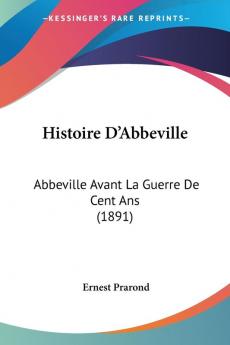 KESSINGER'S RARE REPRINTS

Histoire D'Abbeville

Abbeville Avant La Guerre De Cent Ans
(1891)

Ernest Prarond